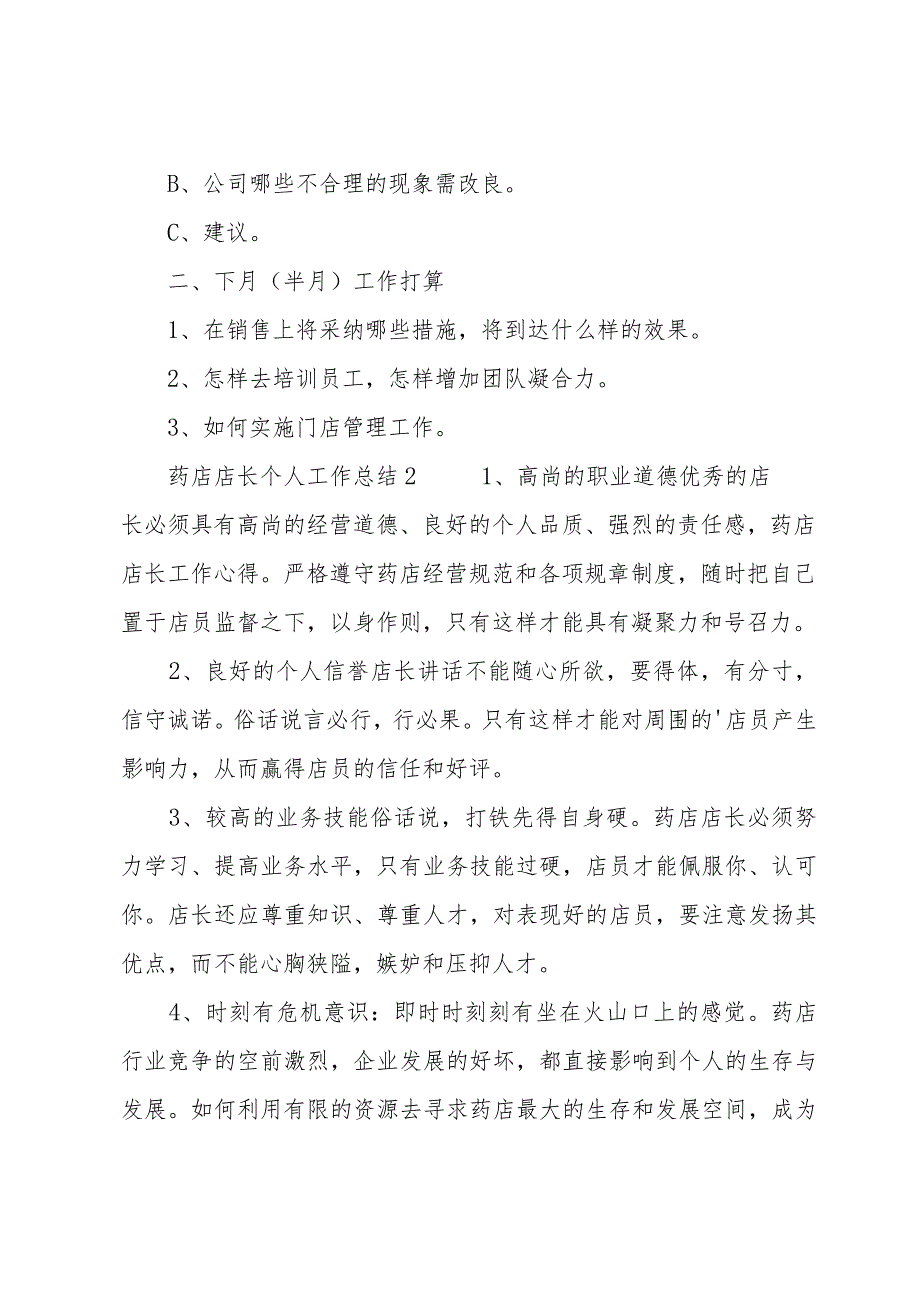 B、公司哪些不合理的现象需改良。

C、建议。

二、下月（半月）工作打算

1、在销售上将采纳哪些措施，将到达什么样的效果。

2、怎样去培训员工，怎样增加团队凝合力。

3、如何实施门店管理工作。

药店店长个人工作总结2　　1、高尚的职业道德优秀的店长必须具有高尚的经营道德、良好的个人品质、强烈的责任感，药店店长工作心得。严格遵守药店经营规范和各项规章制度，随时把自己置于店员监督之下，以身作则，只有这样才能具有凝聚力和号召力。

2、良好的个人信誉店长讲话不能随心所欲，要得体，有分寸，信守诚诺。俗话说言必行，行必果。只有这样才能对周围的'店员产生影响力，从而赢得店员的信任和好评。

3、较高的业务技能俗话说，打铁先得自身硬。药店店长必须努力学习、提高业务水平，只有业务技能过硬，店员才能佩服你、认可你。店长还应尊重知识、尊重人才，对表现好的店员，要注意发扬其优点，而不能心胸狭隘，嫉妒和压抑人才。

4、时刻有危机意识：即时时刻刻有坐在火山口上的感觉。药店行业竞争的空前激烈，企业发展的好坏，都直接影响到个人的生存与发展。如何利用有限的资源去寻求药店最大的生存和发展空间，成为